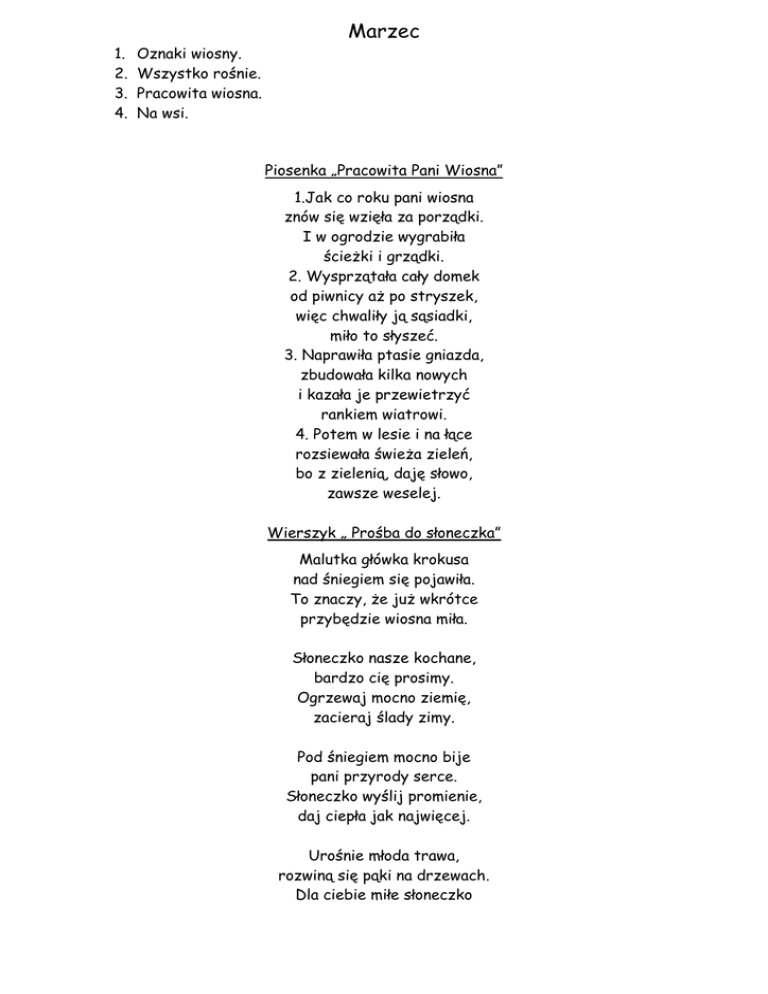 Marzec

1. Oznaki wiosny.
2. Wszystko rośnie.
3. Pracowita wiosna.
4. Na wsi.

Piosenka „Pracowita Pani Wiosna"

1.Jak co roku pani wiosna
znów się wzięła za porządki.
I w ogrodzie wygrabiła
ścieżki i grządki.
2. Wysprzątała cały domek
od piwnicy aż po stryszek,
więc chwaliły ją sąsiadki,
miło to słyszeć.
3. Naprawiła ptasie gniazda,
zbudowała kilka nowych
i kazała je przewietrzyć
rankiem wiatrowi.
4. Potem w lesie i na łące
rozsiewała świeża zieleń,
bo z zielenią, daję słowo,
zawsze weselej.

Wierszyk „ Prośba do słoneczka"

Malutka główka krokusa
nad śniegiem się pojawiła.
To znaczy, że już wkrótce
przybędzie wiosna miła.

Słoneczko nasze kochane,
bardzo cię prosimy.
Ogrzewaj mocno ziemię,
zacieraj ślady zimy.

Pod śniegiem mocno bije
pani przyrody serce.
Słoneczko wyślij promienie,
daj ciepła jak najwięcej.

Urośnie młoda trawa,
rozwiną się pąki na drzewach.
Dla ciebie miłe słoneczko